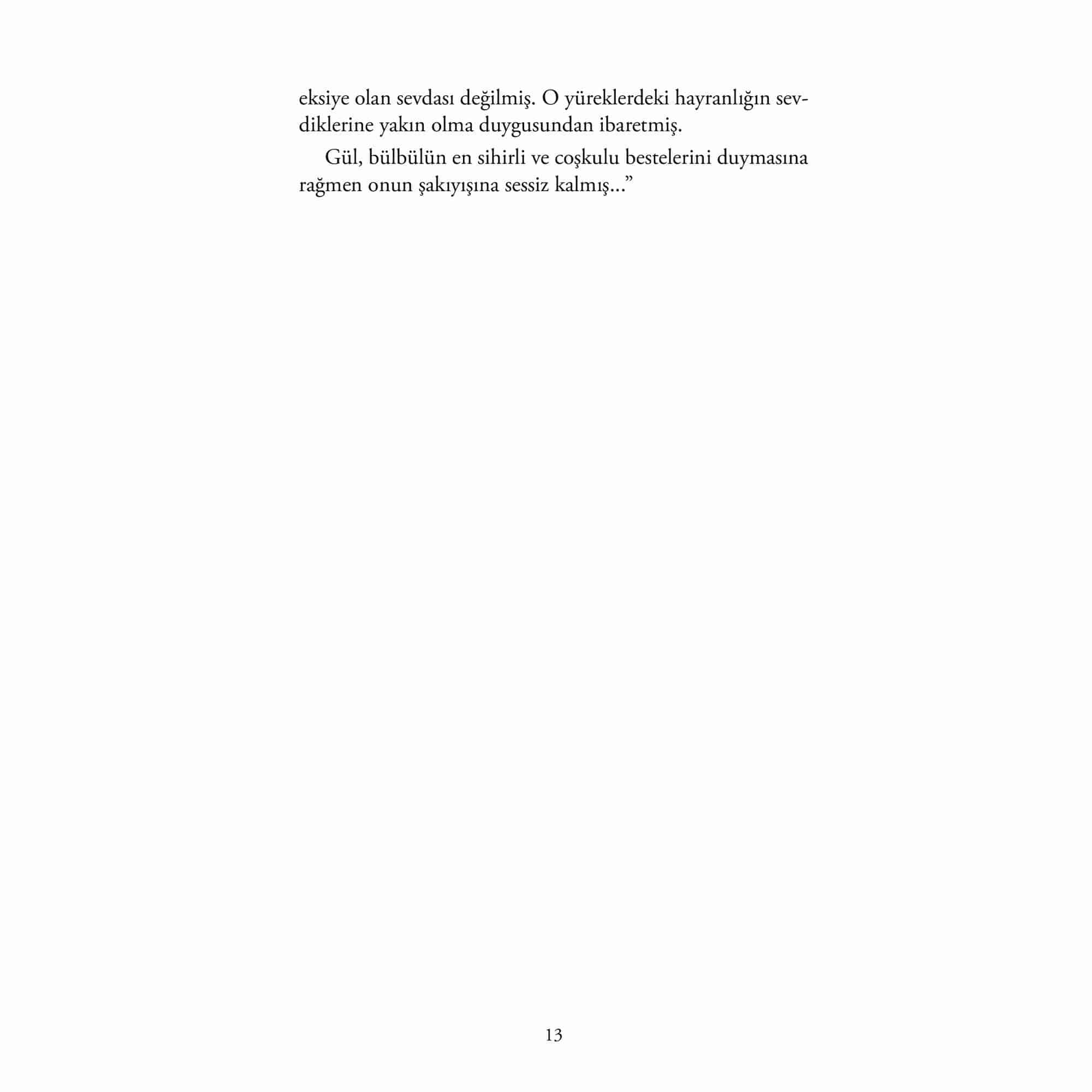 eksiye olan sevdası değilmiş. O yüreklerdeki hayranlığın sevdiklerine yakın olma duygusundan ibaretmiş.

Gül, bülbülün en sihirli ve coşkulu bestelerini duymasına rağmen onun şakıyışına sessiz kalmış..."

13